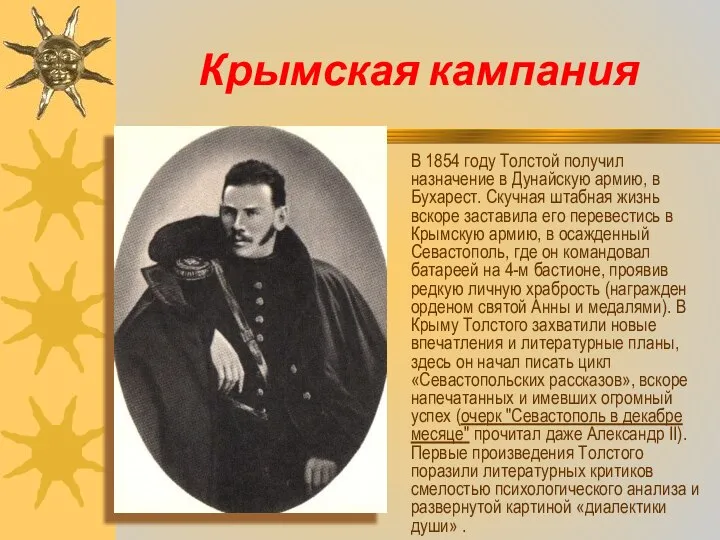 Крымская кампания

В 1854 году Толстой получил назначение в Дунайскую армию, в Бухарест. Скучная штабная жизнь вскоре заставила его перевестись в Крымскую армию, в осажденный Севастополь, где он командовал батареей на 4-м бастионе, проявив редкую личную храбрость (награжден орденом святой Анны и медалями). В Крыму Толстого захватили новые впечатления и литературные планы, здесь он начал писать цикл «Севастопольских рассказов», вскоре напечатанных и имевших огромный успех (очерк "Севастополь в декабре месяце" прочитал даже Александр II). Первые произведения Толстого поразили литературных критиков смелостью психологического анализа и развернутой картиной «диалектики души» .